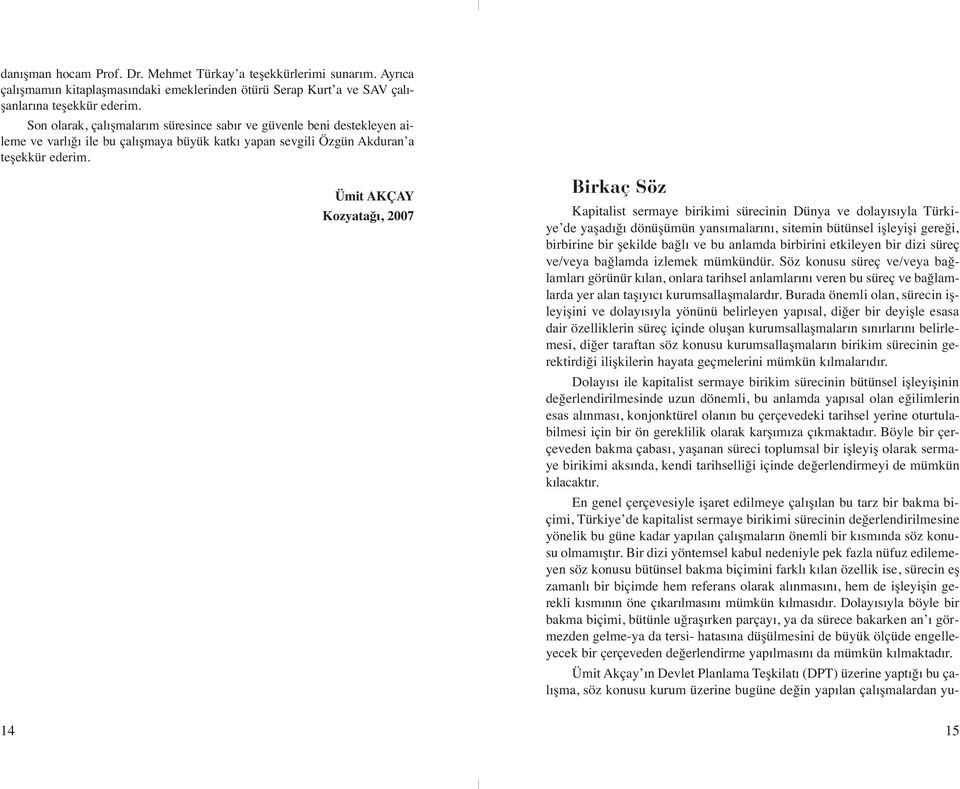 danışman hocam Prof. Dr. Mehmet Türkay'a teşekkürlerimi sunarım. Ayrıca çalışmamın kitaplaşmasındaki emeklerinden ötürü Serap Kurt'a ve SAV çalışanlarına teşekkür ederim.

Son olarak, çalışmalarım süresince sabır ve güvenle beni destekleyen aileme ve varlığı ile bu çalışmaya büyük katkı yapan sevgili Özgün Akduran'a teşekkür ederim.

Ümit AKÇAY
Kozyatağı, 2007

14

Birkaç Söz

Kapitalist sermaye birikimi sürecinin Dünya ve dolayısıyla Türkiye'de yaşadığı dönüşümün yansımalarını, sitemin bütünsel işleyişi gereği, birbirine bir şekilde bağlı ve bu anlamda birbirini etkileyen bir dizi süreç ve/veya bağlamda izlemek mümkündür. Söz konusu süreç ve/veya bağlamları görünür kılan, onlara tarihsel anlamlarını veren bu süreç ve bağlamlarda yer alan taşıyıcı kurumsallaşmalardır. Burada önemli olan, sürecin işleyişini ve dolayısıyla yönünü belirleyen yapısal, diğer bir deyişle esasa dair özelliklerin süreç içinde oluşan kurumsallaşmaların sınırlarını belirlemesi, diğer taraftan söz konusu kurumsallaşmaların birikim sürecinin gerektirdiği ilişkilerin hayata geçmelerini mümkün kılmalarıdır.

Dolayısı ile kapitalist sermaye birikim sürecinin bütünsel işleyişinin değerlendirilmesinde uzun dönemli, bu anlamda yapısal olan eğilimlerin esas alınması, konjonktürel olanın bu çerçevedeki tarihsel yerine oturtulabilmesi için bir ön gereklilik olarak karşımıza çıkmaktadır. Böyle bir çerçeveden bakma çabası, yaşanan süreci toplumsal bir işleyiş olarak sermaye birikimi aksında, kendi tarihselliği içinde değerlendirmeyi de mümkün kılacaktır.

En genel çerçevesiyle işaret edilmeye çalışılan bu tarz bir bakma biçimi, Türkiye'de kapitalist sermaye birikimi sürecinin değerlendirilmesine yönelik bu güne kadar yapılan çalışmaların önemli bir kısmında söz konusu olmamıştır. Bir dizi yöntemsel kabul nedeniyle pek fazla nüfuz edilemeyen söz konusu bütünsel bakma biçimini farklı kılan özellik ise, sürecin eş zamanlı bir biçimde hem referans olarak alınmasını, hem de işleyişin gerekli kısmının öne çıkarılmasını mümkün kılmasıdır. Dolayısıyla böyle bir bakma biçimi, bütünle uğraşırken parçayı, ya da sürece bakarken an'ı görmezden gelme-ya da tersi- hatasına düşülmesini de büyük ölçüde engelleyecek bir çerçeveden değerlendirme yapılmasını da mümkün kılmaktadır.

Ümit Akçay'ın Devlet Planlama Teşkilatı (DPT) üzerine yaptığı bu çalışma, söz konusu kurum üzerine bugüne değin yapılan çalışmalardan yu-

15